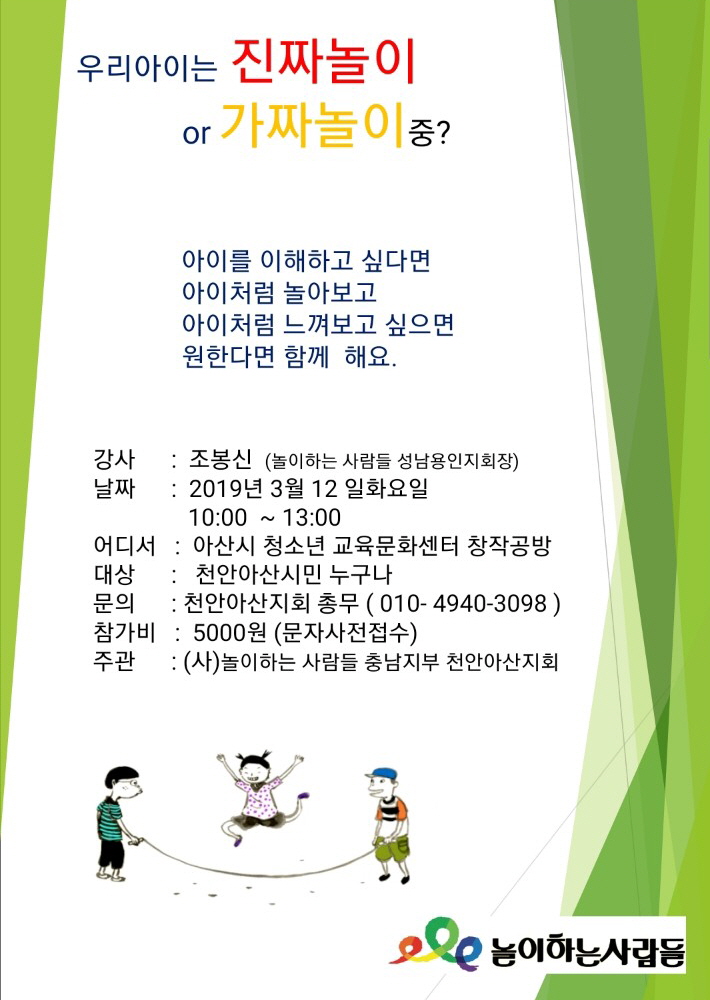 우리아이는 진짜놀이
or 가짜놀이중?

아이를 이해하고 싶다면
아이처럼 놀아보고
아이처럼 느껴보고 싶으면
원한다면 함께 해요.

강사 : 조봉신 (놀이하는 사람들 성남용인지회장)
날짜 : 2019년 3월 12 일화요일
10:00 ~ 13:00
어디서 : 아산시 청소년 교육문화센터 창작공방
대상 : 천안아산시민 누구나
문의 : 천안아산지회 총무 ( 010- 4940-3098 )
참가비 : 5000원 (문자사전접수)
주관 : (사)놀이하는 사람들 충남지부 천안아산지회

놀이하는사람들